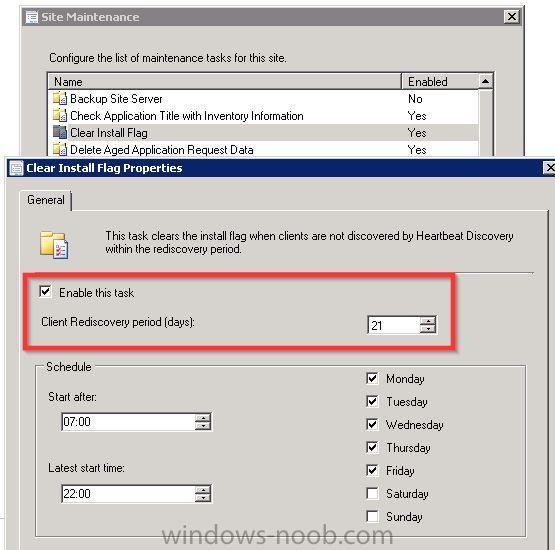 Site Maintenance

Configure the list of maintenance tasks for this site.

| Name | Enabled |
|---|---|
| Backup Site Server | No |
| Check Application Title with Inventory Information | Yes |
| Clear Install Flag | Yes |
| Delete Aged Application Request Data | Yes |

Clear Install Flag Properties

General

This task clears the install flag when clients are not discovered by Heartbeat Discovery within the rediscovery period.

Enable this task

Client Rediscovery period (days): 21

Schedule

Start after:
07:00

Latest start time:
22:00

Monday
Tuesday
Wednesday
Thursday
Friday
Saturday
Sunday

windows-noob.com